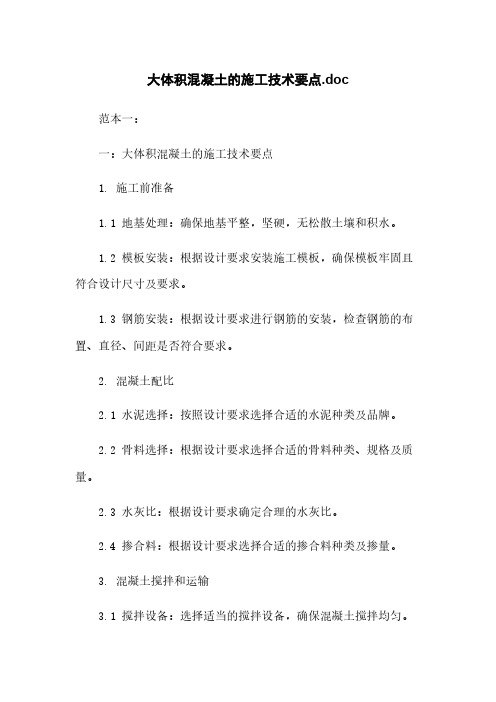 大体积混凝土的施工技术要点.doc

范本一：

一：大体积混凝土的施工技术要点

1. 施工前准备

1.1 地基处理：确保地基平整，坚硬，无松散土壤和积水。

1.2 模板安装：根据设计要求安装施工模板，确保模板牢固且符合设计尺寸及要求。

1.3 钢筋安装：根据设计要求进行钢筋的安装，检查钢筋的布置、直径、间距是否符合要求。

2. 混凝土配比

2.1 水泥选择：按照设计要求选择合适的水泥种类及品牌。

2.2 骨料选择：根据设计要求选择合适的骨料种类、规格及质量。

2.3 水灰比：根据设计要求确定合理的水灰比。

2.4 掺合料：根据设计要求选择合适的掺合料种类及掺量。

3. 混凝土搅拌和运输

3.1 搅拌设备：选择适当的搅拌设备，确保混凝土搅拌均匀。